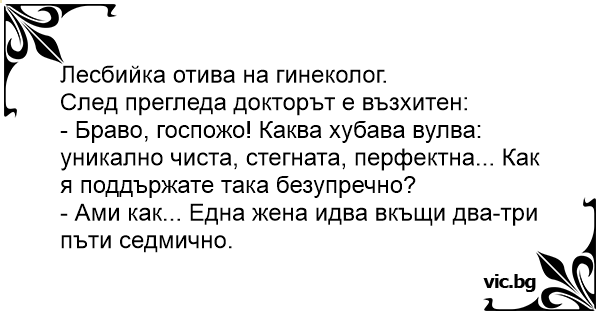 Лесбийка отива на гинеколог.
След прегледа докторът е възхитен:
- Браво, госпожо! Каква хубава вулва: уникално чиста, стегната, перфектна... Как я поддържате така безупречно?
- Ами как... Една жена идва вкъщи два-три пъти седмично.

vic.bg